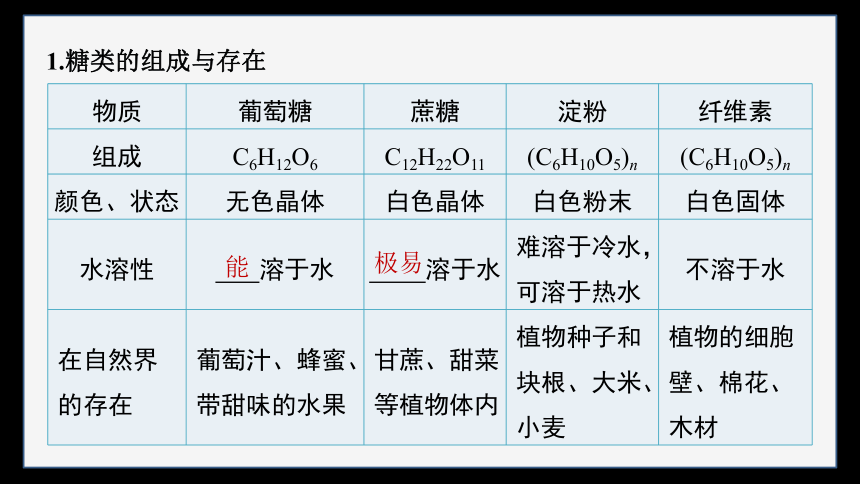 1.糖类的组成与存在

| 物质 | 葡萄糖 | 蔗糖 | 淀粉 | 纤维素 |
|---|---|---|---|---|
| 组成 | $C_6H_{12}O_6$ | $C_{12}H_{22}O_{11}$ | $(C_6H_{10}O_5)_n$ | $(C_6H_{10}O_5)_n$ |
| 颜色、状态 | 无色晶体 | 白色晶体 | 白色粉末 | 白色固体 |
| 水溶性 | 能溶于水 | 极易溶于水 | 难溶于冷水，可溶于热水 | 不溶于水 |
| 在自然界的存在 | 葡萄汁、蜂蜜、带甜味的水果 | 甘蔗、甜菜等植物体内 | 植物种子和块根、大米、小麦 | 植物的细胞壁、棉花、木材 |